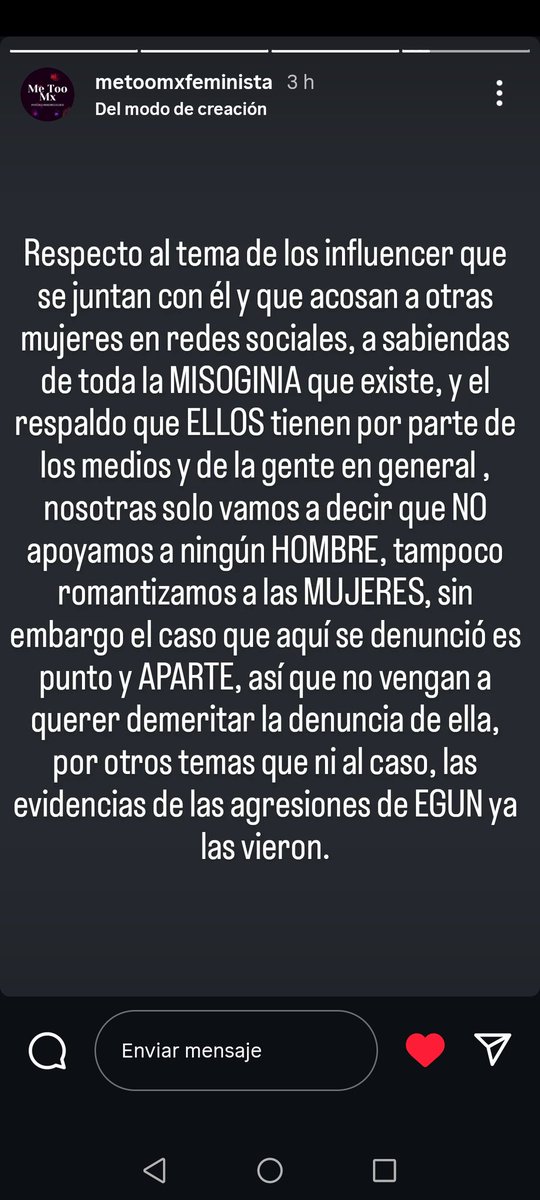 Me Too Mx

metoomxfeminista 3 h
Del modo de creación

Respecto al tema de los influencer que se juntan con él y que acosan a otras mujeres en redes sociales, a sabiendas de toda la MISOGINIA que existe, y el respaldo que ELLOS tienen por parte de los medios y de la gente en general , nosotras solo vamos a decir que NO apoyamos a ningún HOMBRE, tampoco romantizamos a las MUJERES, sin embargo el caso que aquí se denunció es punto y APARTE, así que no vengan a querer demeritar la denuncia de ella, por otros temas que ni al caso, las evidencias de las agresiones de EGUN ya las vieron.

Enviar mensaje